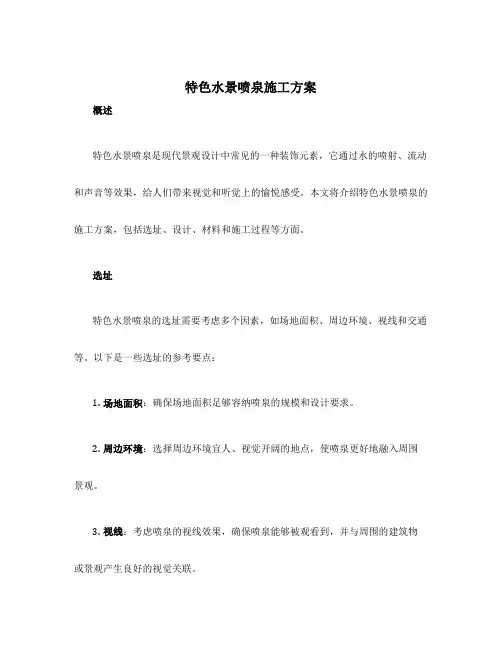 特色水景喷泉施工方案

概述

特色水景喷泉是现代景观设计中常见的一种装饰元素，它通过水的喷射、流动和声音等效果，给人们带来视觉和听觉上的愉悦感受。本文将介绍特色水景喷泉的施工方案，包括选址、设计、材料和施工过程等方面。

选址

特色水景喷泉的选址需要考虑多个因素，如场地面积、周边环境、视线和交通等。以下是一些选址的参考要点：

1. 场地面积：确保场地面积足够容纳喷泉的规模和设计要求。

2. 周边环境：选择周边环境宜人、视觉开阔的地点，使喷泉更好地融入周围景观。

3. 视线：考虑喷泉的视线效果，确保喷泉能够被观看到，并与周围的建筑物或景观产生良好的视觉关联。